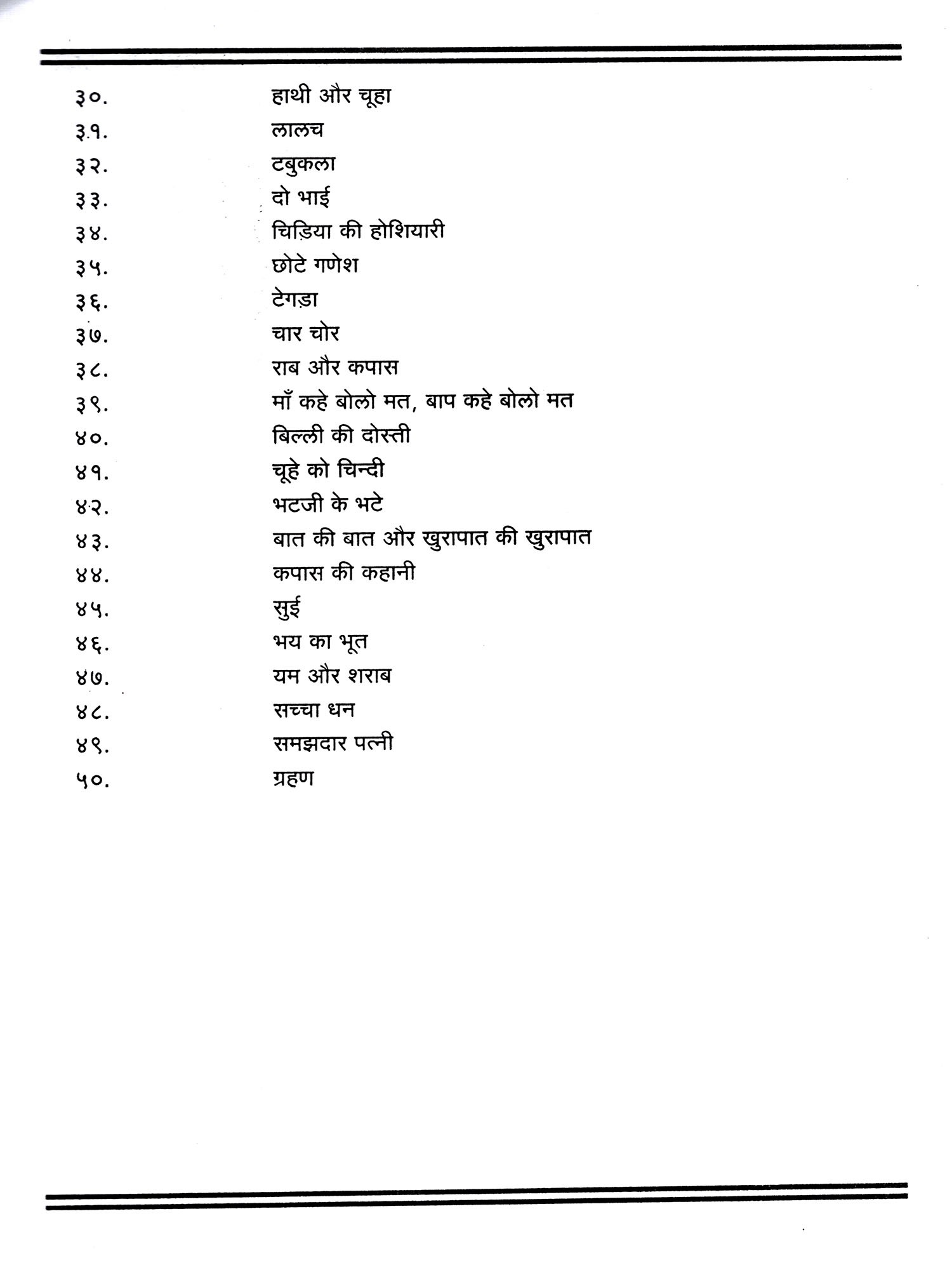 ३०. हाथी और चूहा

३१. लालच

३२. टबुकला

३३. दो भाई

३४. चिड़िया की होशियारी

३५. छोटे गणेश

३६. टेगड़ा

३७. चार चोर

३८. राब और कपास

३९. माँ कहे बोलो मत, बाप कहे बोलो मत

४०. बिल्ली की दोस्ती

४१. चूहे को चिन्दी

४२. भटजी के भटे

४३. बात की बात और खुरापात की खुरापात

४४. कपास की कहानी

४५. सुई

४६. भय का भूत

४७. यम और शराब

४८. सच्चा धन

४९. समझदार पत्नी

५०. ग्रहण